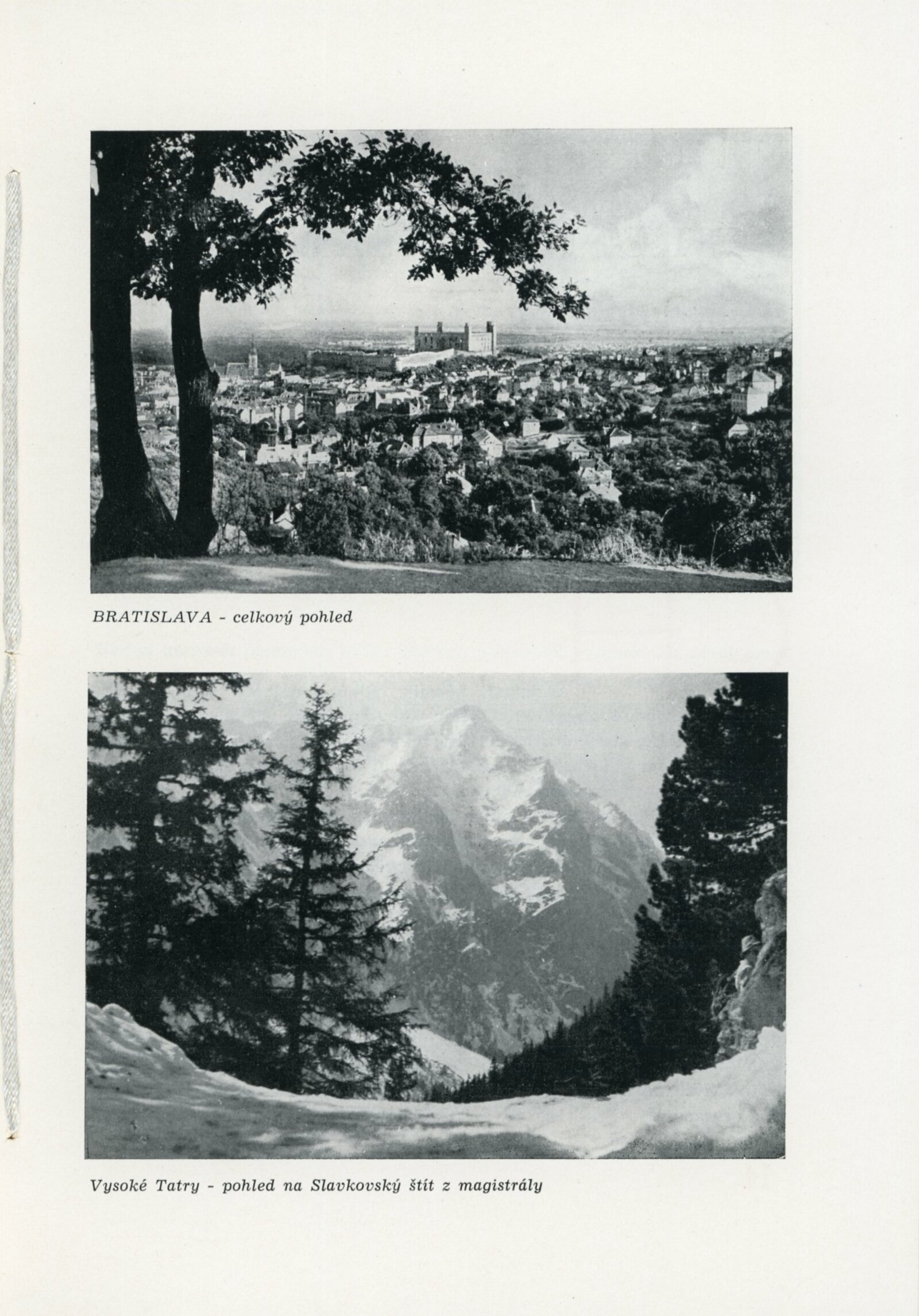 BRATISLAVA - celkový pohled

Vysoké Tatry - pohled na Slavkovský štít z magistrály